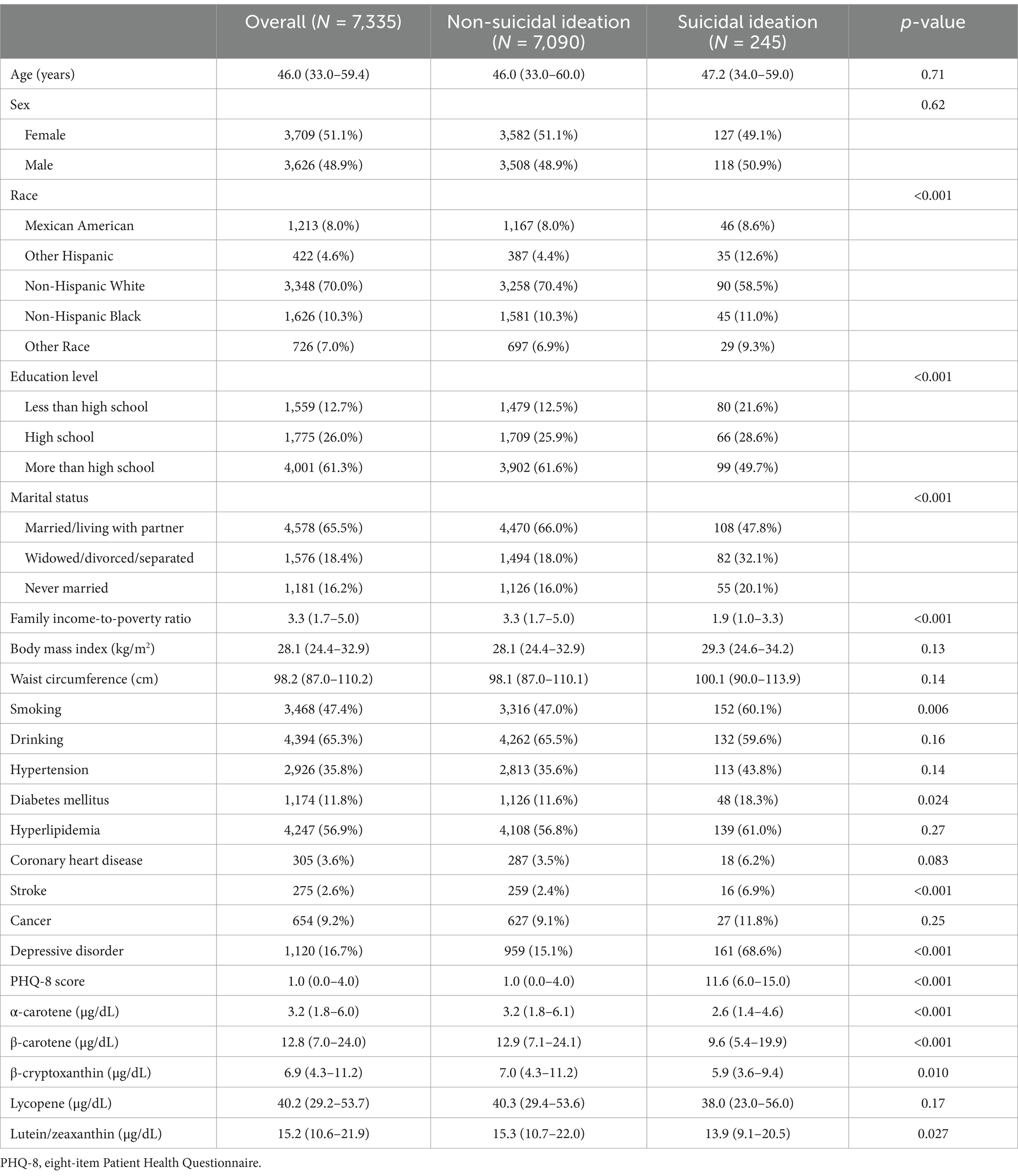 |  | Overall ($N$ = 7,335) | Non-suicidal ideation ($N$ = 7,090) | Suicidal ideation ($N$ = 245) | $p$-value |
|---|---|---|---|---|
| Age (years) | 46.0 (33.0–59.4) | 46.0 (33.0–60.0) | 47.2 (34.0–59.0) | 0.71 |
| Sex |  |  |  | 0.62 |
| Female | 3,709 (51.1%) | 3,582 (51.1%) | 127 (49.1%) |  |
| Male | 3,626 (48.9%) | 3,508 (48.9%) | 118 (50.9%) |  |
| Race |  |  |  | <0.001 |
| Mexican American | 1,213 (8.0%) | 1,167 (8.0%) | 46 (8.6%) |  |
| Other Hispanic | 422 (4.6%) | 387 (4.4%) | 35 (12.6%) |  |
| Non-Hispanic White | 3,348 (70.0%) | 3,258 (70.4%) | 90 (58.5%) |  |
| Non-Hispanic Black | 1,626 (10.3%) | 1,581 (10.3%) | 45 (11.0%) |  |
| Other Race | 726 (7.0%) | 697 (6.9%) | 29 (9.3%) |  |
| Education level |  |  |  | <0.001 |
| Less than high school | 1,559 (12.7%) | 1,479 (12.5%) | 80 (21.6%) |  |
| High school | 1,775 (26.0%) | 1,709 (25.9%) | 66 (28.6%) |  |
| More than high school | 4,001 (61.3%) | 3,902 (61.6%) | 99 (49.7%) |  |
| Marital status |  |  |  | <0.001 |
| Married/living with partner | 4,578 (65.5%) | 4,470 (66.0%) | 108 (47.8%) |  |
| Widowed/divorced/separated | 1,576 (18.4%) | 1,494 (18.0%) | 82 (32.1%) |  |
| Never married | 1,181 (16.2%) | 1,126 (16.0%) | 55 (20.1%) |  |
| Family income-to-poverty ratio | 3.3 (1.7–5.0) | 3.3 (1.7–5.0) | 1.9 (1.0–3.3) | <0.001 |
| Body mass index (kg/m$^2$) | 28.1 (24.4–32.9) | 28.1 (24.4–32.9) | 29.3 (24.6–34.2) | 0.13 |
| Waist circumference (cm) | 98.2 (87.0–110.2) | 98.1 (87.0–110.1) | 100.1 (90.0–113.9) | 0.14 |
| Smoking | 3,468 (47.4%) | 3,316 (47.0%) | 152 (60.1%) | 0.006 |
| Drinking | 4,394 (65.3%) | 4,262 (65.5%) | 132 (59.6%) | 0.16 |
| Hypertension | 2,926 (35.8%) | 2,813 (35.6%) | 113 (43.8%) | 0.14 |
| Diabetes mellitus | 1,174 (11.8%) | 1,126 (11.6%) | 48 (18.3%) | 0.024 |
| Hyperlipidemia | 4,247 (56.9%) | 4,108 (56.8%) | 139 (61.0%) | 0.27 |
| Coronary heart disease | 305 (3.6%) | 287 (3.5%) | 18 (6.2%) | 0.083 |
| Stroke | 275 (2.6%) | 259 (2.4%) | 16 (6.9%) | <0.001 |
| Cancer | 654 (9.2%) | 627 (9.1%) | 27 (11.8%) | 0.25 |
| Depressive disorder | 1,120 (16.7%) | 959 (15.1%) | 161 (68.6%) | <0.001 |
| PHQ-8 score | 1.0 (0.0–4.0) | 1.0 (0.0–4.0) | 11.6 (6.0–15.0) | <0.001 |
| α-carotene (μg/dL) | 3.2 (1.8–6.0) | 3.2 (1.8–6.1) | 2.6 (1.4–4.6) | <0.001 |
| β-carotene (μg/dL) | 12.8 (7.0–24.0) | 12.9 (7.1–24.1) | 9.6 (5.4–19.9) | <0.001 |
| β-cryptoxanthin (μg/dL) | 6.9 (4.3–11.2) | 7.0 (4.3–11.2) | 5.9 (3.6–9.4) | 0.010 |
| Lycopene (μg/dL) | 40.2 (29.2–53.7) | 40.3 (29.4–53.6) | 38.0 (23.0–56.0) | 0.17 |
| Lutein/zeaxanthin (μg/dL) | 15.2 (10.6–21.9) | 15.3 (10.7–22.0) | 13.9 (9.1–20.5) | 0.027 |

PHQ-8, eight-item Patient Health Questionnaire.